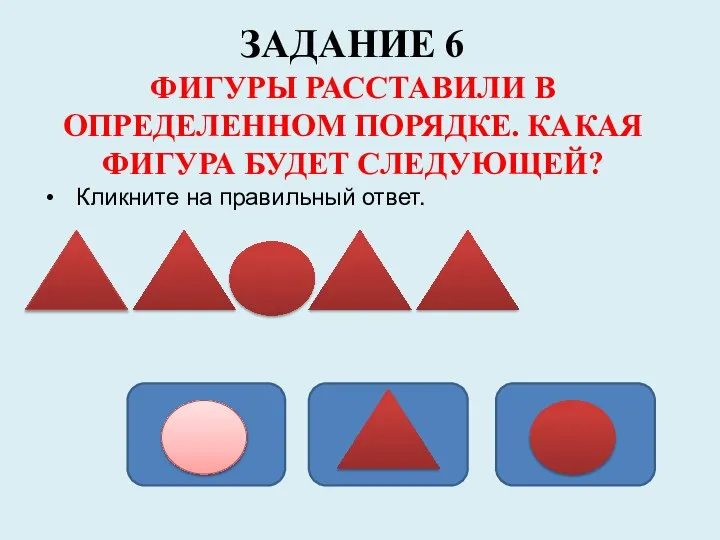 ЗАДАНИЕ 6
ФИГУРЫ РАССТАВИЛИ В ОПРЕДЕЛЕННОМ ПОРЯДКЕ. КАКАЯ ФИГУРА БУДЕТ СЛЕДУЮЩЕЙ?

• Кликните на правильный ответ.